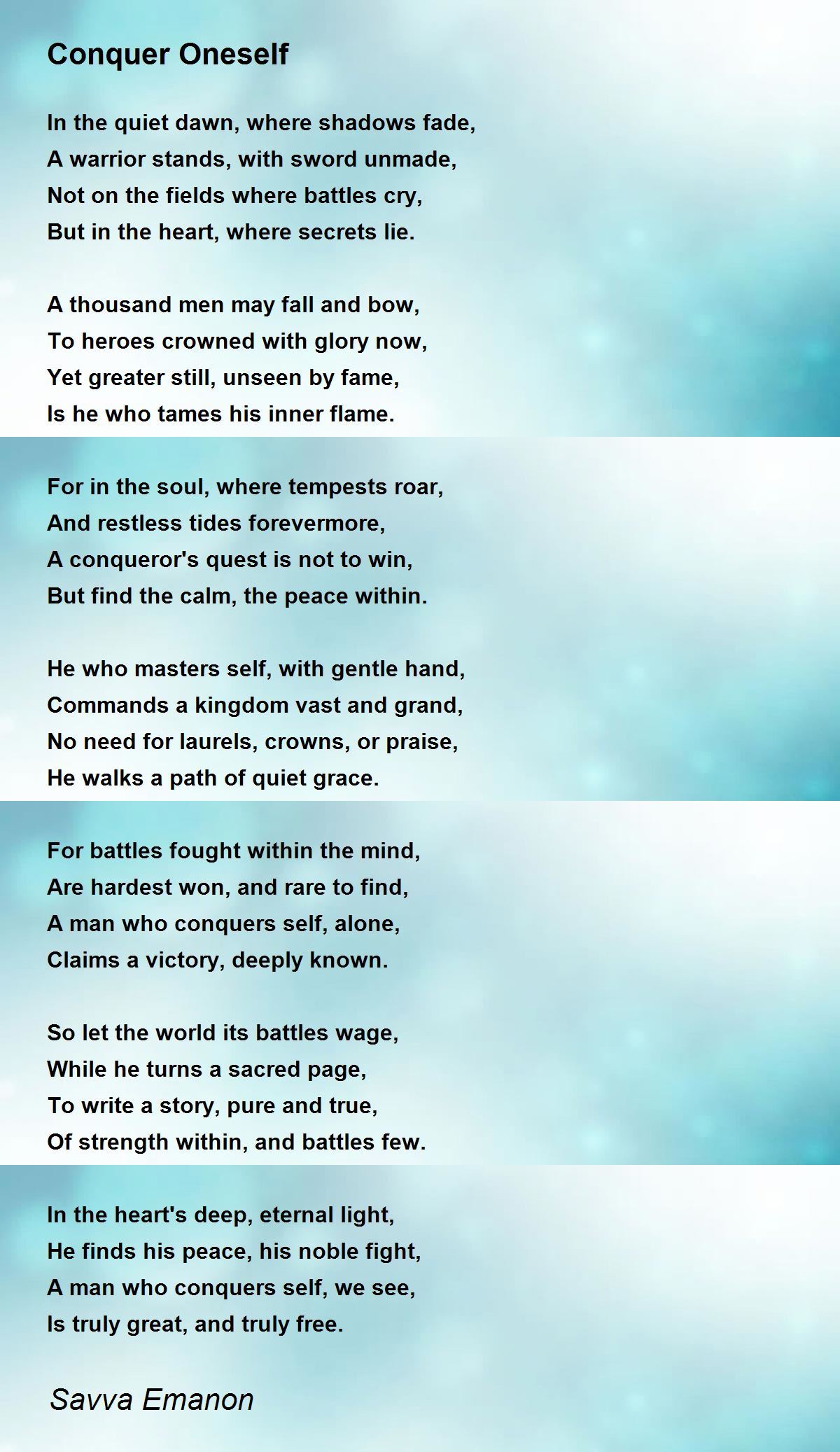 Conquer Oneself

In the quiet dawn, where shadows fade,
A warrior stands, with sword unmade,
Not on the fields where battles cry,
But in the heart, where secrets lie.

A thousand men may fall and bow,
To heroes crowned with glory now,
Yet greater still, unseen by fame,
Is he who tames his inner flame.

For in the soul, where tempests roar,
And restless tides forevermore,
A conqueror's quest is not to win,
But find the calm, the peace within.

He who masters self, with gentle hand,
Commands a kingdom vast and grand,
No need for laurels, crowns, or praise,
He walks a path of quiet grace.

For battles fought within the mind,
Are hardest won, and rare to find,
A man who conquers self, alone,
Claims a victory, deeply known.

So let the world its battles wage,
While he turns a sacred page,
To write a story, pure and true,
Of strength within, and battles few.

In the heart's deep, eternal light,
He finds his peace, his noble fight,
A man who conquers self, we see,
Is truly great, and truly free.

Savva Emanon